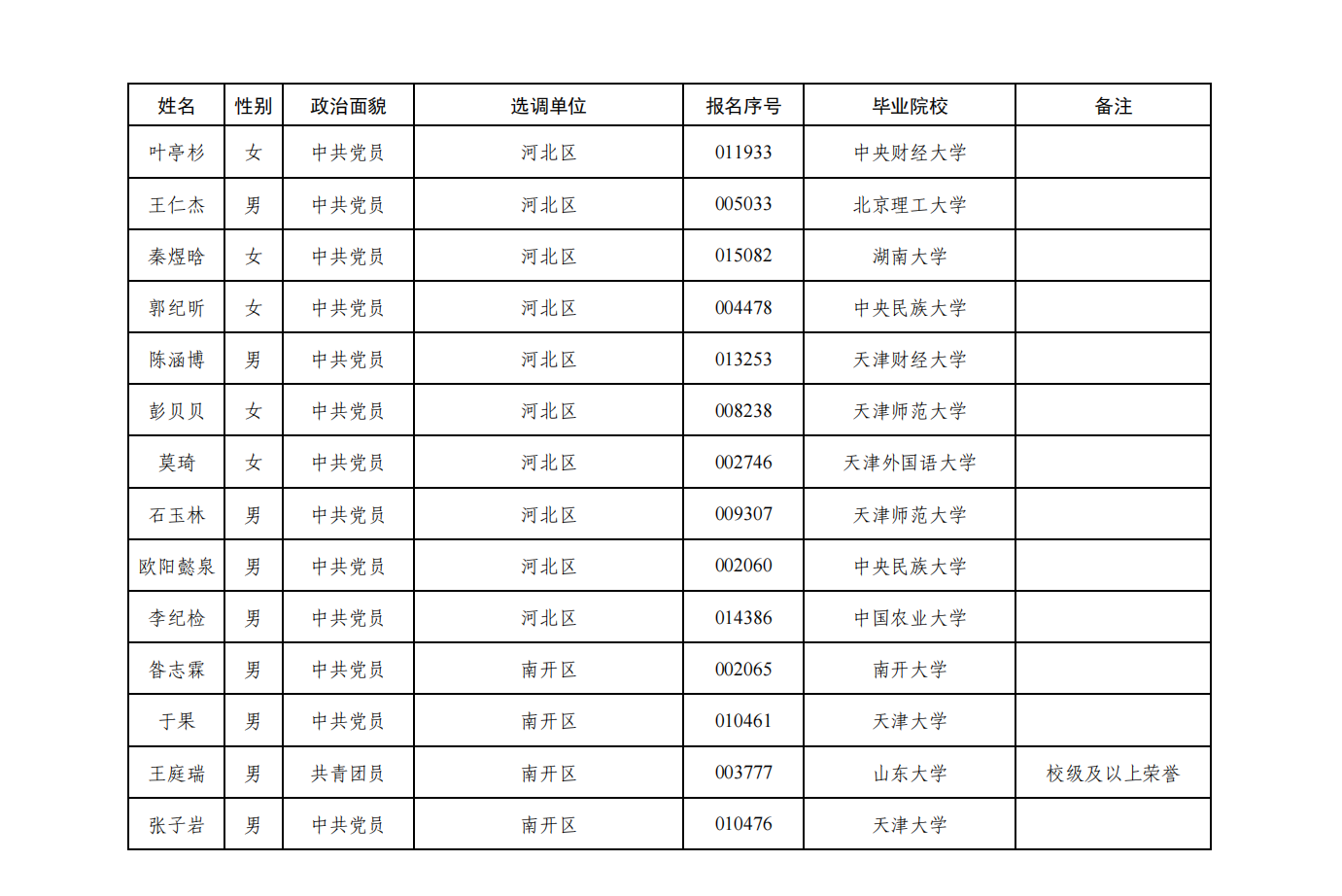 | 姓名 | 性别 | 政治面貌 | 选调单位 | 报名序号 | 毕业院校 | 备注 |
|---|---|---|---|---|---|---|
| 叶亭杉 | 女 | 中共党员 | 河北区 | 011933 | 中央财经大学 | |
| 王仁杰 | 男 | 中共党员 | 河北区 | 005033 | 北京理工大学 | |
| 秦煜晗 | 女 | 中共党员 | 河北区 | 015082 | 湖南大学 | |
| 郭纪昕 | 女 | 中共党员 | 河北区 | 004478 | 中央民族大学 | |
| 陈涵博 | 男 | 中共党员 | 河北区 | 013253 | 天津财经大学 | |
| 彭贝贝 | 女 | 中共党员 | 河北区 | 008238 | 天津师范大学 | |
| 莫琦 | 女 | 中共党员 | 河北区 | 002746 | 天津外国语大学 | |
| 石玉林 | 男 | 中共党员 | 河北区 | 009307 | 天津师范大学 | |
| 欧阳懿泉 | 男 | 中共党员 | 河北区 | 002060 | 中央民族大学 | |
| 李纪检 | 男 | 中共党员 | 河北区 | 014386 | 中国农业大学 | |
| 昝志霖 | 男 | 中共党员 | 南开区 | 002065 | 南开大学 | |
| 于果 | 男 | 中共党员 | 南开区 | 010461 | 天津大学 | |
| 王庭瑞 | 男 | 共青团员 | 南开区 | 003777 | 山东大学 | 校级及以上荣誉 |
| 张子岩 | 男 | 中共党员 | 南开区 | 010476 | 天津大学 | |